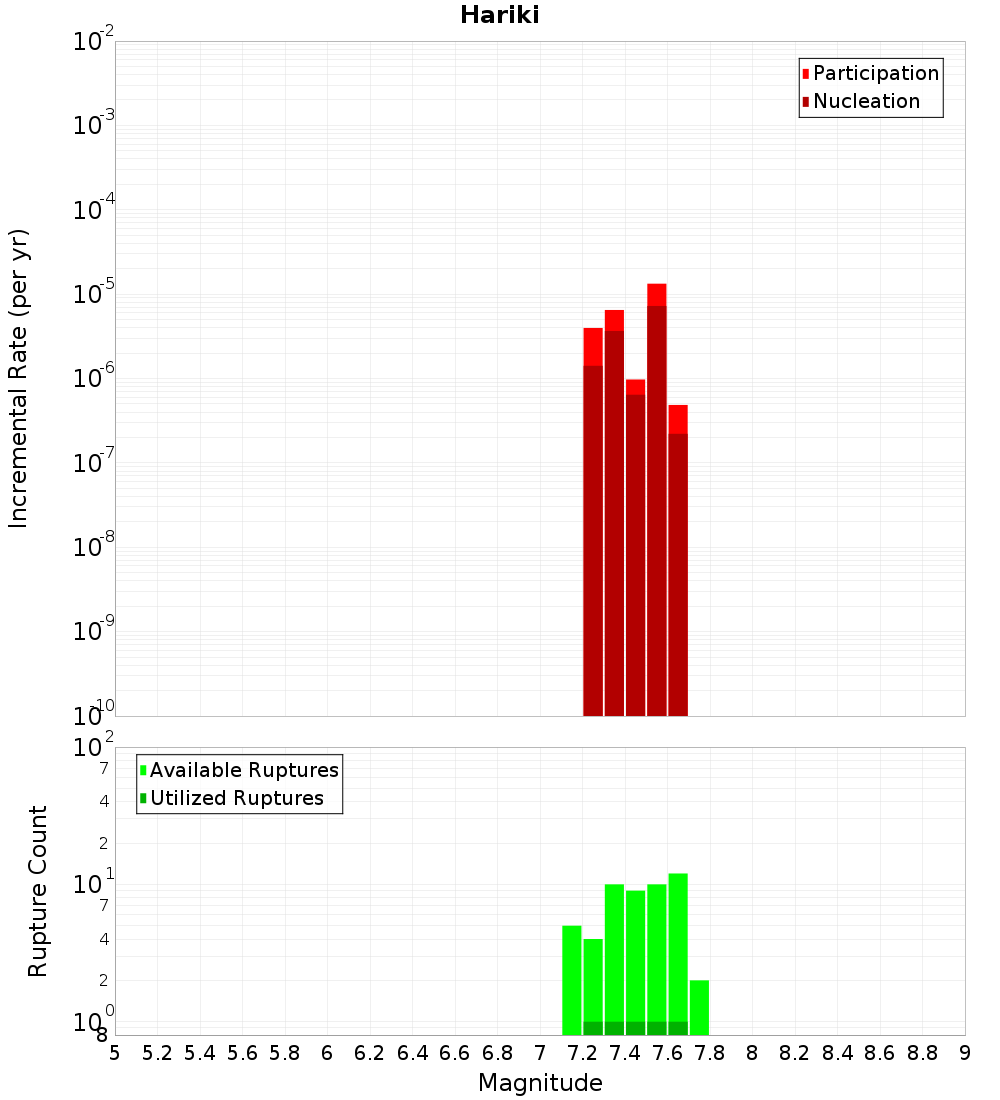 Hariki

Participation
Nucleation

Incremental Rate (per yr)

$10^{-2}$
$10^{-3}$
$10^{-4}$
$10^{-5}$
$10^{-6}$
$10^{-7}$
$10^{-8}$
$10^{-9}$
$10^{-10}$

Available Ruptures
Utilized Ruptures

Rupture Count

$10^{2}$
7
4
2
$10^{1}$
7
4
2
$10^{0}$
8

5 5.2 5.4 5.6 5.8 6 6.2 6.4 6.6 6.8 7 7.2 7.4 7.6 7.8 8 8.2 8.4 8.6 8.8 9

Magnitude